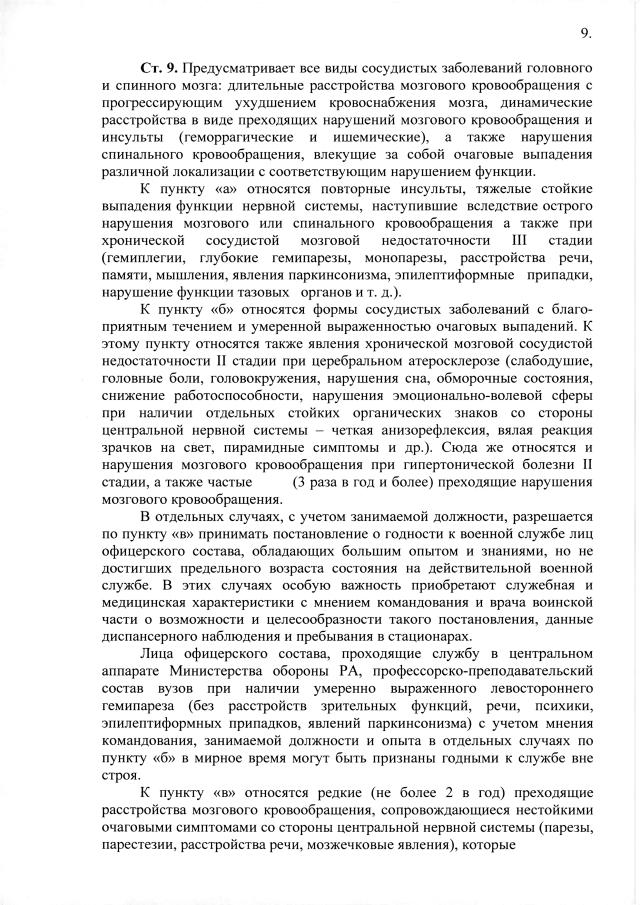 9.

Ст. 9. Предусматривает все виды сосудистых заболеваний головного и спинного мозга: длительные расстройства мозгового кровообращения с прогрессирующим ухудшением кровоснабжения мозга, динамические расстройства в виде преходящих нарушений мозгового кровообращения и инсульты (геморрагические и ишемические), а также нарушения спинального кровообращения, влекущие за собой очаговые выпадения различной локализации с соответствующим нарушением функции.

К пункту «а» относятся повторные инсульты, тяжелые стойкие выпадения функции нервной системы, наступившие вследствие острого нарушения мозгового или спинального кровообращения а также при хронической сосудистой мозговой недостаточности III стадии (гемиплегии, глубокие гемипарезы, монопарезы, расстройства речи, памяти, мышления, явления паркинсонизма, эпилептиформные припадки, нарушение функции тазовых органов и т. д.).

К пункту «б» относятся формы сосудистых заболеваний с благоприятным течением и умеренной выраженностью очаговых выпадений. К этому пункту относятся также явления хронической мозговой сосудистой недостаточности II стадии при церебральном атеросклерозе (слабодушие, головные боли, головокружения, нарушения сна, обморочные состояния, снижение работоспособности, нарушения эмоционально-волевой сферы при наличии отдельных стойких органических знаков со стороны центральной нервной системы – четкая анизорефлексия, вялая реакция зрачков на свет, пирамидные симптомы и др.). Сюда же относятся и нарушения мозгового кровообращения при гипертонической болезни II стадии, а также частые (3 раза в год и более) преходящие нарушения мозгового кровообращения.

В отдельных случаях, с учетом занимаемой должности, разрешается по пункту «в» принимать постановление о годности к военной службе лиц офицерского состава, обладающих большим опытом и знаниями, но не достигших предельного возраста состояния на действительной военной службе. В этих случаях особую важность приобретают служебная и медицинская характеристики с мнением командования и врача воинской части о возможности и целесообразности такого постановления, данные диспансерного наблюдения и пребывания в стационарах.

Лица офицерского состава, проходящие службу в центральном аппарате Министерства обороны РА, профессорско-преподавательский состав вузов при наличии умеренно выраженного левостороннего гемипареза (без расстройств зрительных функций, речи, психики, эпилептиформных припадков, явлений паркинсонизма) с учетом мнения командования, занимаемой должности и опыта в отдельных случаях по пункту «б» в мирное время могут быть признаны годными к службе вне строя.

К пункту «в» относятся редкие (не более 2 в год) преходящие расстройства мозгового кровообращения, сопровождающиеся нестойкими очаговыми симптомами со стороны центральной нервной системы (парезы, парестезии, расстройства речи, мозжечковые явления), которые